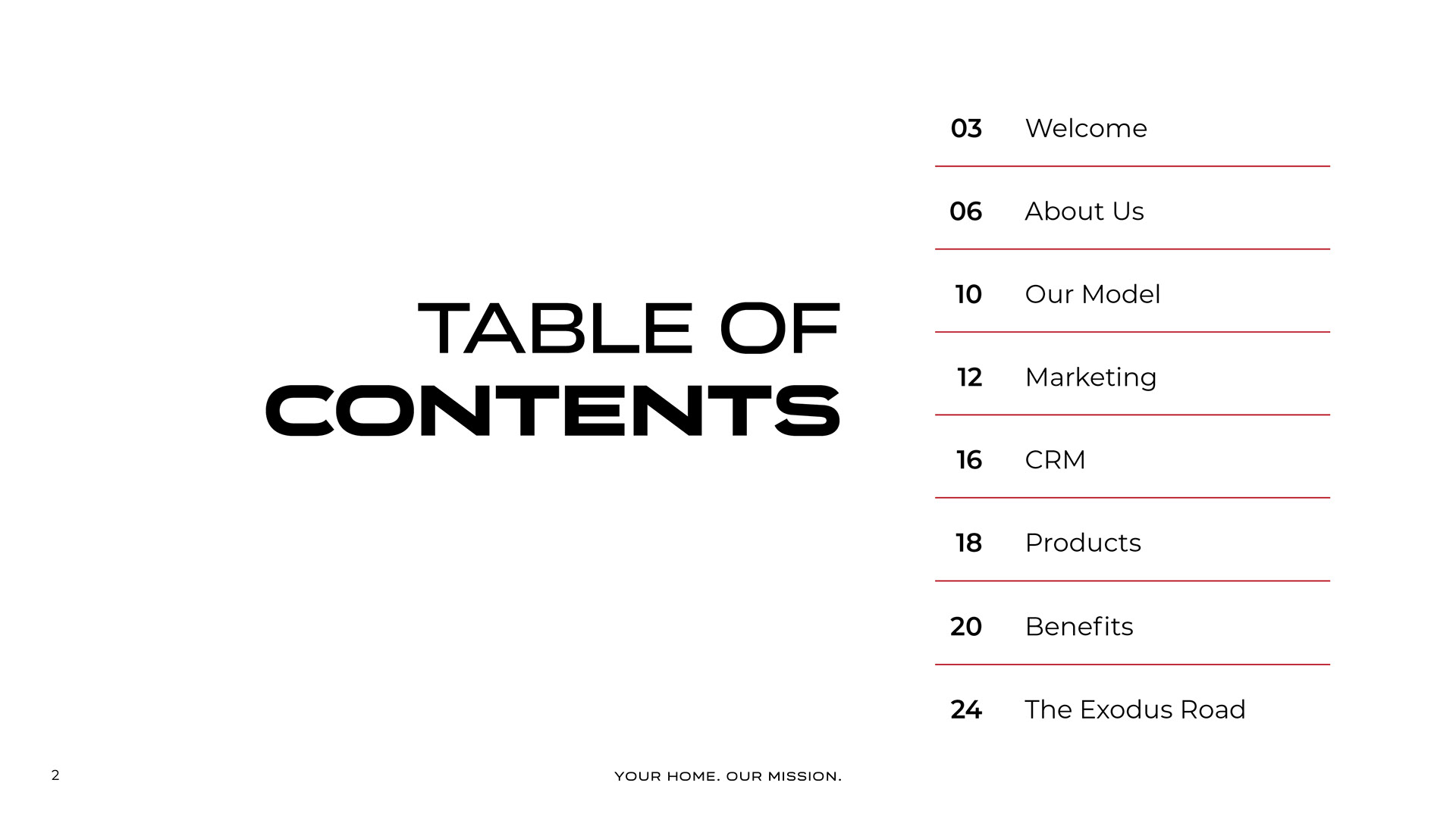 TABLE OF CONTENTS

03 Welcome
06 About Us
10 Our Model
12 Marketing
16 CRM
18 Products
20 Benefits
24 The Exodus Road

2

YOUR HOME. OUR MISSION.